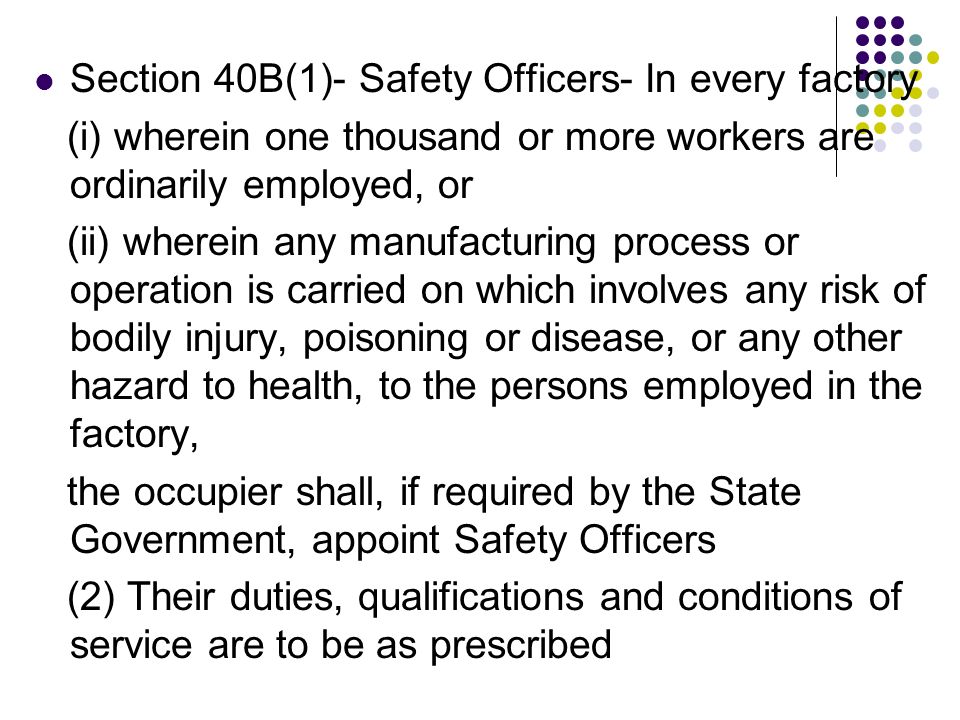 Section 40B(1)- Safety Officers- In every factory

(i) wherein one thousand or more workers are ordinarily employed, or

(ii) wherein any manufacturing process or operation is carried on which involves any risk of bodily injury, poisoning or disease, or any other hazard to health, to the persons employed in the factory,

the occupier shall, if required by the State Government, appoint Safety Officers

(2) Their duties, qualifications and conditions of service are to be as prescribed